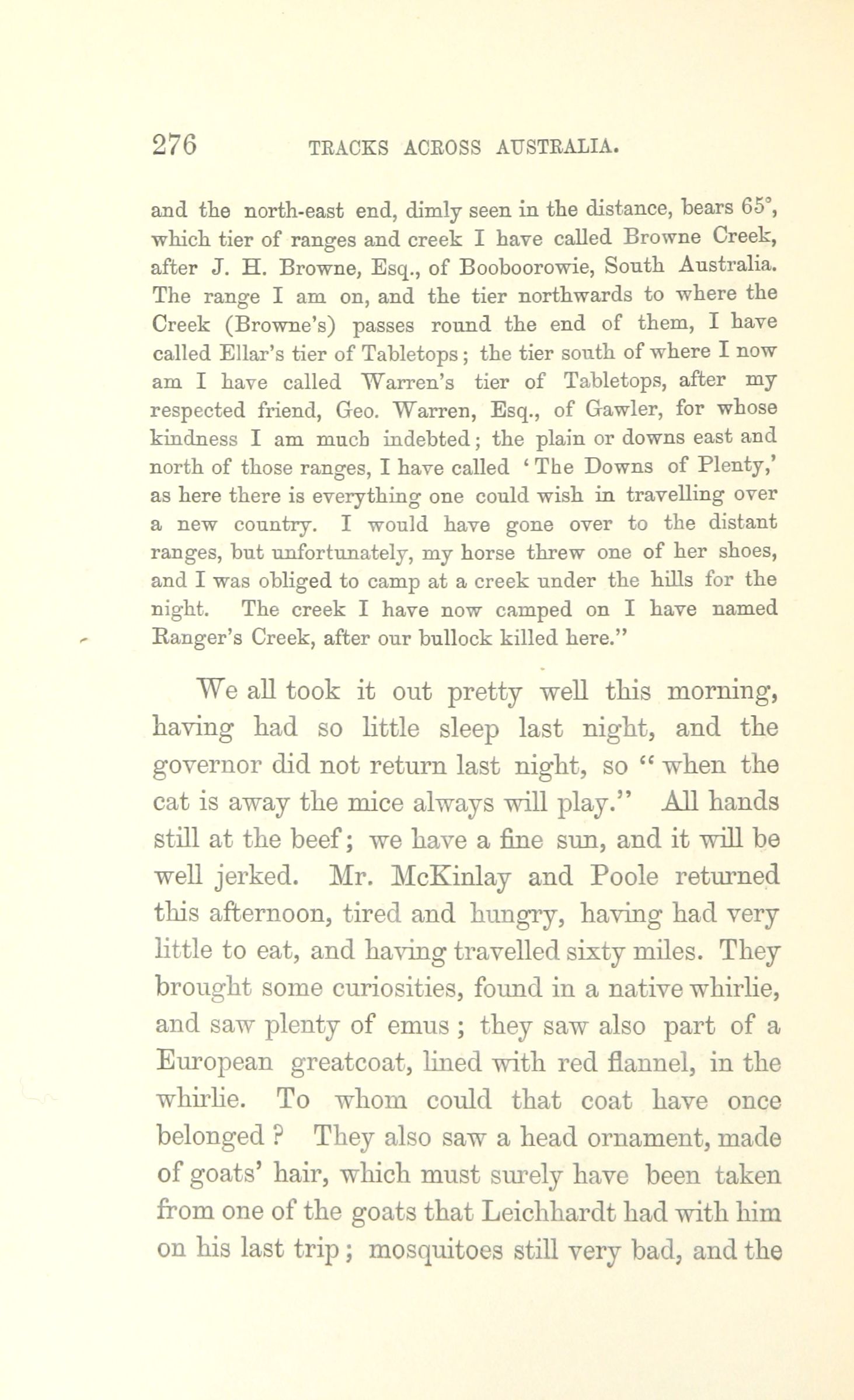 276 TRACKS ACROSS AUSTRALIA.

and the north-east end, dimly seen in the distance, bears 65°, which tier of ranges and creek I have called Browne Creek, after J. H. Browne, Esq., of Booboorowie, South Australia. The range I am on, and the tier northwards to where the Creek (Browne's) passes round the end of them, I have called Ellar's tier of Tabletops; the tier south of where I now am I have called Warren's tier of Tabletops, after my respected friend, Geo. Warren, Esq., of Gawler, for whose kindness I am much indebted; the plain or downs east and north of those ranges, I have called 'The Downs of Plenty,' as here there is everything one could wish in travelling over a new country. I would have gone over to the distant ranges, but unfortunately, my horse threw one of her shoes, and I was obliged to camp at a creek under the hills for the night. The creek I have now camped on I have named Ranger's Creek, after our bullock killed here."

We all took it out pretty well this morning, having had so little sleep last night, and the governor did not return last night, so "when the cat is away the mice always will play." All hands still at the beef; we have a fine sun, and it will be well jerked. Mr. McKinlay and Poole returned this afternoon, tired and hungry, having had very little to eat, and having travelled sixty miles. They brought some curiosities, found in a native whirlie, and saw plenty of emus; they saw also part of a European greatcoat, lined with red flannel, in the whirlie. To whom could that coat have once belonged? They also saw a head ornament, made of goats' hair, which must surely have been taken from one of the goats that Leichhardt had with him on his last trip; mosquitoes still very bad, and the